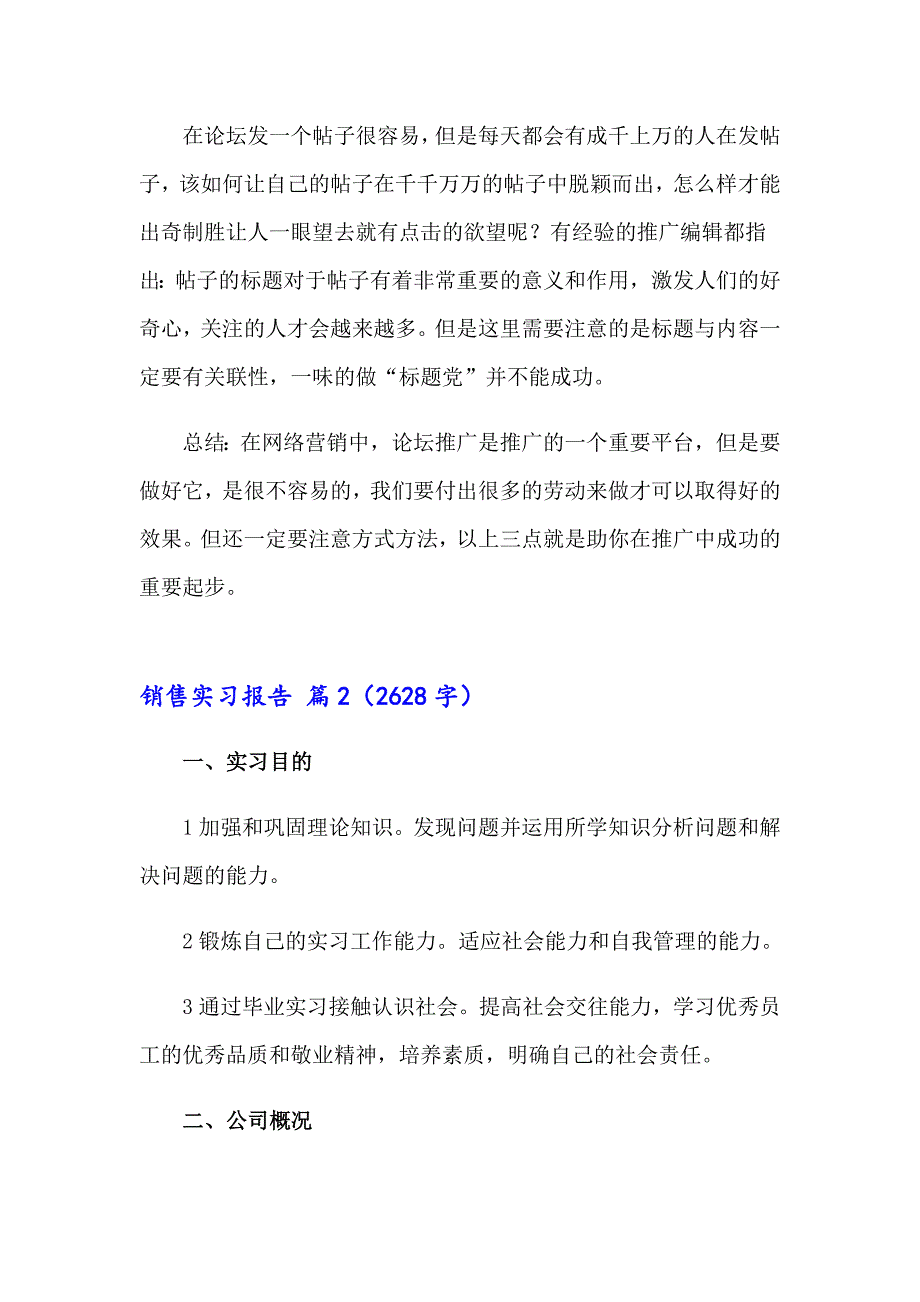 在论坛发一个帖子很容易，但是每天都会有成千上万的人在发帖子，该如何让自己的帖子在千千万万的帖子中脱颖而出，怎么样才能出奇制胜让人一眼望去就有点击的欲望呢？有经验的推广编辑都指出：帖子的标题对于帖子有着非常重要的意义和作用，激发人们的好奇心，关注的人才会越来越多。但是这里需要注意的是标题与内容一定要有关联性，一味的做“标题党”并不能成功。

总结：在网络营销中，论坛推广是推广的一个重要平台，但是要做好它，是很不容易的，我们要付出很多的劳动来做才可以取得好的效果。但还一定要注意方式方法，以上三点就是助你在推广中成功的重要起步。

销售实习报告 篇2（2628字）

一、实习目的

1加强和巩固理论知识。发现问题并运用所学知识分析问题和解决问题的能力。

2锻炼自己的实习工作能力。适应社会能力和自我管理的能力。

3通过毕业实习接触认识社会。提高社会交往能力，学习优秀员工的优秀品质和敬业精神，培养素质，明确自己的社会责任。

二、公司概况